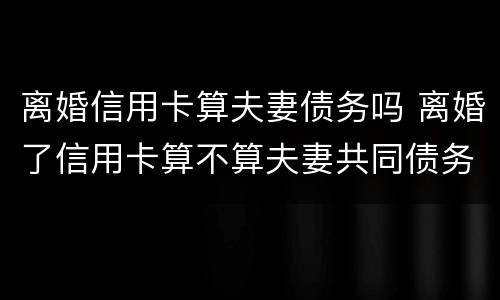 离婚信用卡算夫妻债务吗 离婚了信用卡算不算夫妻共同债务